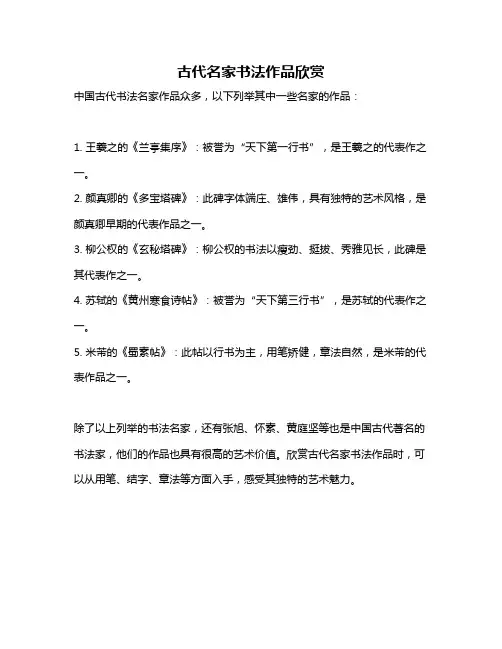 古代名家书法作品欣赏

中国古代书法名家作品众多，以下列举其中一些名家的作品：

1. 王羲之的《兰亭集序》：被誉为“天下第一行书”，是王羲之的代表作之一。

2. 颜真卿的《多宝塔碑》：此碑字体端庄、雄伟，具有独特的艺术风格，是颜真卿早期的代表作品之一。

3. 柳公权的《玄秘塔碑》：柳公权的书法以瘦劲、挺拔、秀雅见长，此碑是其代表作之一。

4. 苏轼的《黄州寒食诗帖》：被誉为“天下第三行书”，是苏轼的代表作之一。

5. 米芾的《蜀素帖》：此帖以行书为主，用笔矫健，章法自然，是米芾的代表作品之一。

除了以上列举的书法名家，还有张旭、怀素、黄庭坚等也是中国古代著名的书法家，他们的作品也具有很高的艺术价值。欣赏古代名家书法作品时，可以从用笔、结字、章法等方面入手，感受其独特的艺术魅力。